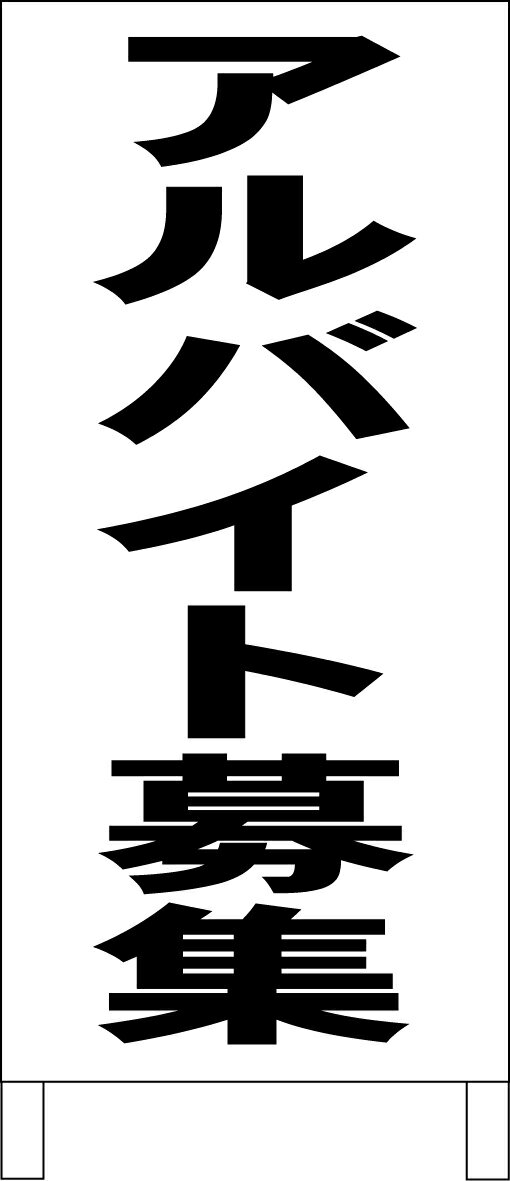 アルバイト募集